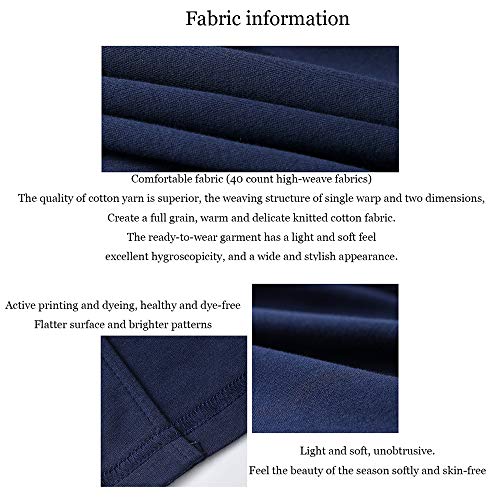 Fabric information

Comfortable fabric (40 count high-weave fabrics)

The quality of cotton yarn is superior, the weaving structure of single warp and two dimensions,

Create a full grain, warm and delicate knitted cotton fabric.

The ready-to-wear garment has a light and soft feel

excellent hygroscopicity, and a wide and stylish appearance.

Active printing and dyeing, healthy and dye-free

Flatter surface and brighter patterns

Light and soft, unobtrusive.

Feel the beauty of the season softly and skin-free